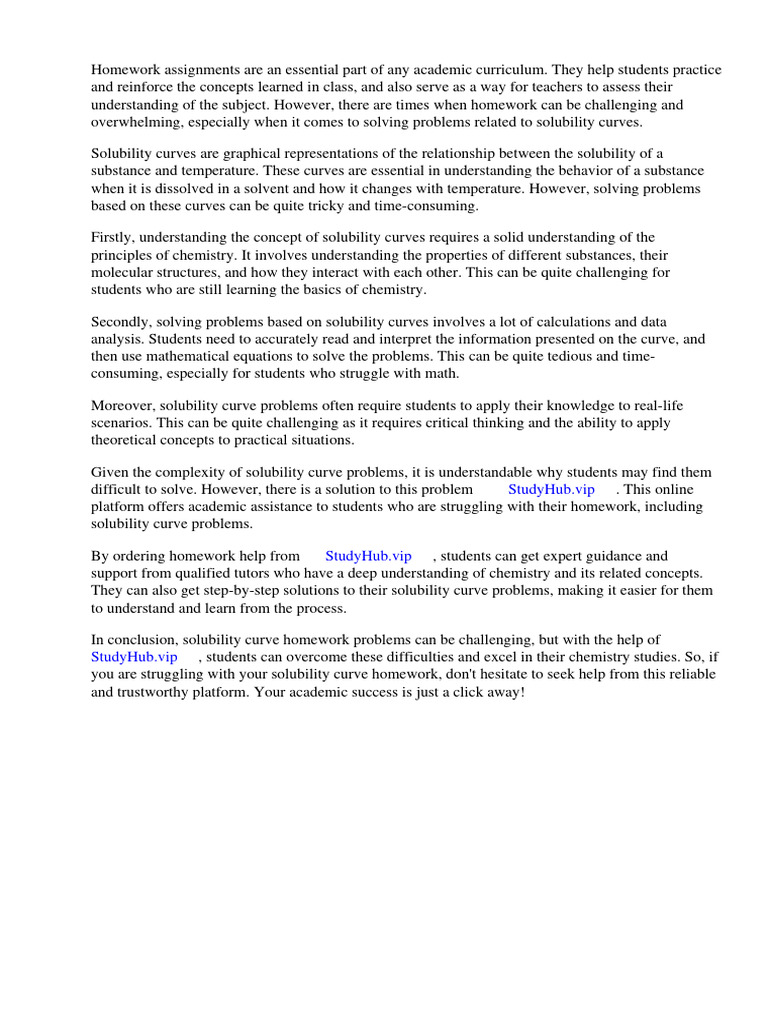 Homework assignments are an essential part of any academic curriculum. They help students practice and reinforce the concepts learned in class, and also serve as a way for teachers to assess their understanding of the subject. However, there are times when homework can be challenging and overwhelming, especially when it comes to solving problems related to solubility curves.

Solubility curves are graphical representations of the relationship between the solubility of a substance and temperature. These curves are essential in understanding the behavior of a substance when it is dissolved in a solvent and how it changes with temperature. However, solving problems based on these curves can be quite tricky and time-consuming.

Firstly, understanding the concept of solubility curves requires a solid understanding of the principles of chemistry. It involves understanding the properties of different substances, their molecular structures, and how they interact with each other. This can be quite challenging for students who are still learning the basics of chemistry.

Secondly, solving problems based on solubility curves involves a lot of calculations and data analysis. Students need to accurately read and interpret the information presented on the curve, and then use mathematical equations to solve the problems. This can be quite tedious and time-consuming, especially for students who struggle with math.

Moreover, solubility curve problems often require students to apply their knowledge to real-life scenarios. This can be quite challenging as it requires critical thinking and the ability to apply theoretical concepts to practical situations.

Given the complexity of solubility curve problems, it is understandable why students may find them difficult to solve. However, there is a solution to this problem StudyHub.vip . This online platform offers academic assistance to students who are struggling with their homework, including solubility curve problems.

By ordering homework help from StudyHub.vip , students can get expert guidance and support from qualified tutors who have a deep understanding of chemistry and its related concepts. They can also get step-by-step solutions to their solubility curve problems, making it easier for them to understand and learn from the process.

In conclusion, solubility curve homework problems can be challenging, but with the help of StudyHub.vip , students can overcome these difficulties and excel in their chemistry studies. So, if you are struggling with your solubility curve homework, don't hesitate to seek help from this reliable and trustworthy platform. Your academic success is just a click away!